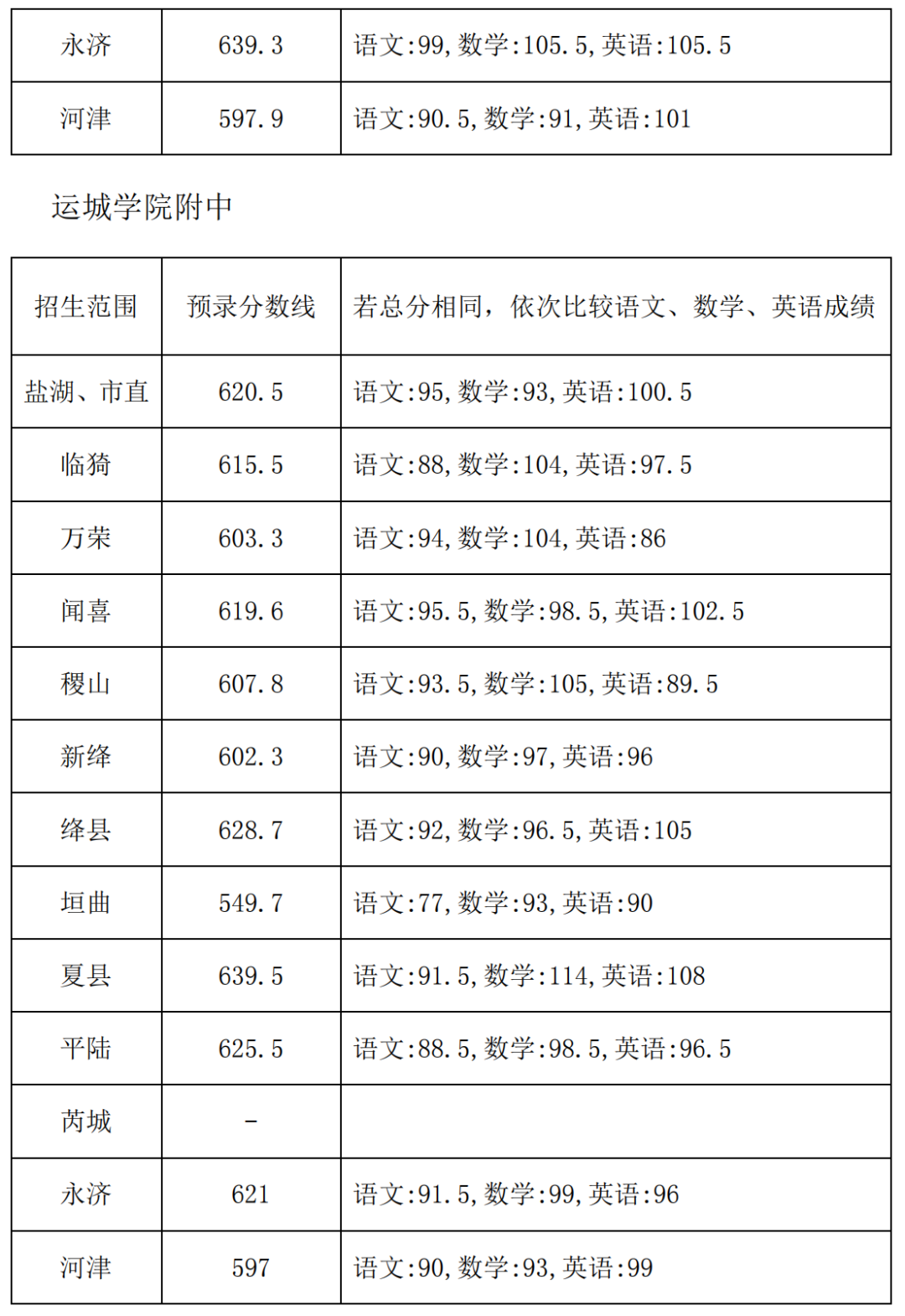 | 永济 | 639.3 | 语文:99,数学:105.5,英语:105.5 |
|---|---|---|
| 河津 | 597.9 | 语文:90.5,数学:91,英语:101 |

运城学院附中

| 招生范围 | 预录分数线 | 若总分相同，依次比较语文、数学、英语成绩 |
|---|---|---|
| 盐湖、市直 | 620.5 | 语文:95,数学:93,英语:100.5 |
| 临猗 | 615.5 | 语文:88,数学:104,英语:97.5 |
| 万荣 | 603.3 | 语文:94,数学:104,英语:86 |
| 闻喜 | 619.6 | 语文:95.5,数学:98.5,英语:102.5 |
| 稷山 | 607.8 | 语文:93.5,数学:105,英语:89.5 |
| 新绛 | 602.3 | 语文:90,数学:97,英语:96 |
| 绛县 | 628.7 | 语文:92,数学:96.5,英语:105 |
| 垣曲 | 549.7 | 语文:77,数学:93,英语:90 |
| 夏县 | 639.5 | 语文:91.5,数学:114,英语:108 |
| 平陆 | 625.5 | 语文:88.5,数学:98.5,英语:96.5 |
| 芮城 | - | |
| 永济 | 621 | 语文:91.5,数学:99,英语:96 |
| 河津 | 597 | 语文:90,数学:93,英语:99 |